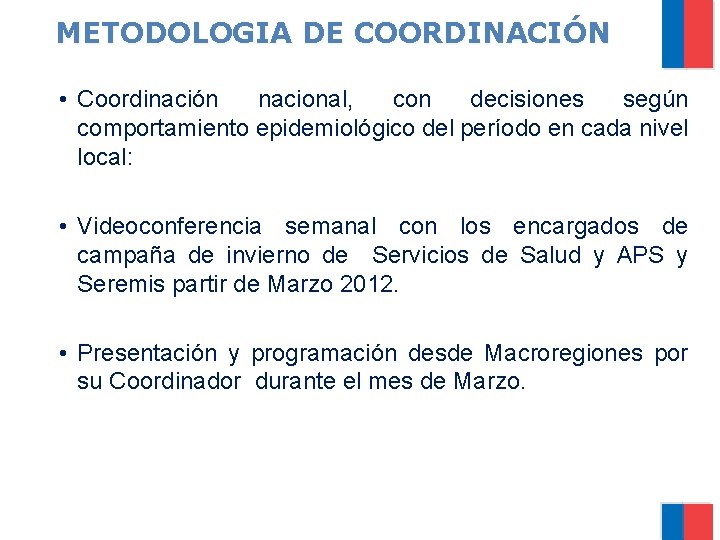 METODOLOGIA DE COORDINACIÓN

• Coordinación nacional, con decisiones según comportamiento epidemiológico del período en cada nivel local:

• Videoconferencia semanal con los encargados de campaña de invierno de Servicios de Salud y APS y Seremis partir de Marzo 2012.

• Presentación y programación desde Macroregiones por su Coordinador durante el mes de Marzo.